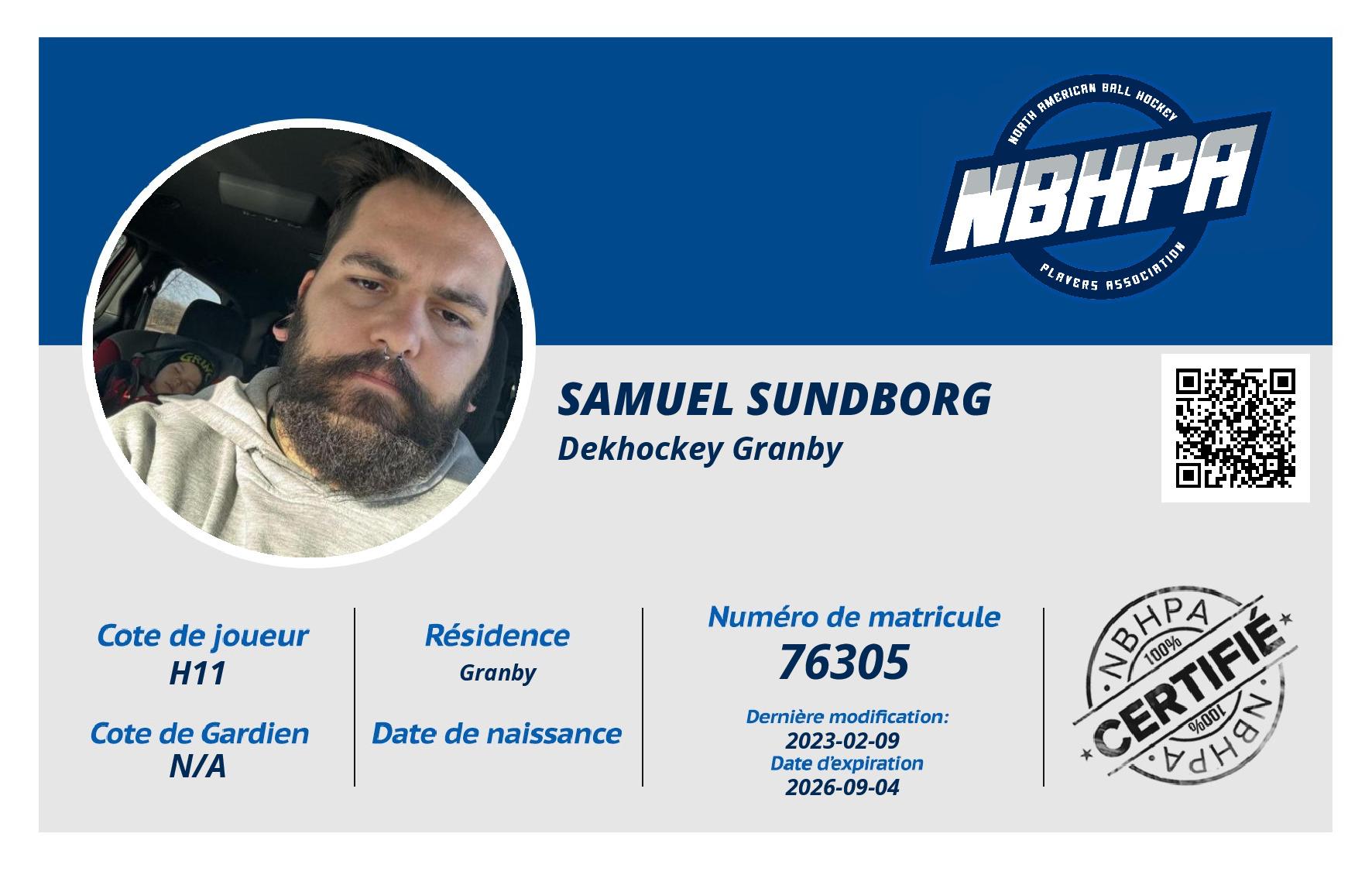 NORTH AMERICAN BALL HOCKEY
NBHPA
PLAYERS ASSOCIATION

SAMUEL SUNDBORG
Dekhockey Granby

Cote de joueur
H11

Cote de Gardien
N/A

Résidence
Granby

Date de naissance

Numéro de matricule
76305

Dernière modification:
2023-02-09
Date d'expiration
2026-09-04

NBHPA
100%
CERTIFIÉ
100%
NBHPA